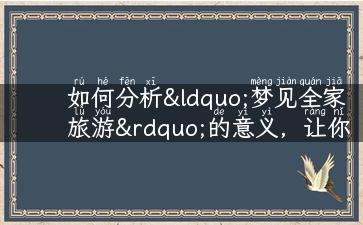 rú hé fēn xī mèng jiàn quán jiā
如何分析&ldquo;梦见全家
lǚ yóu de yì yì ràng nǐ
旅游&rdquo;的意义，让你